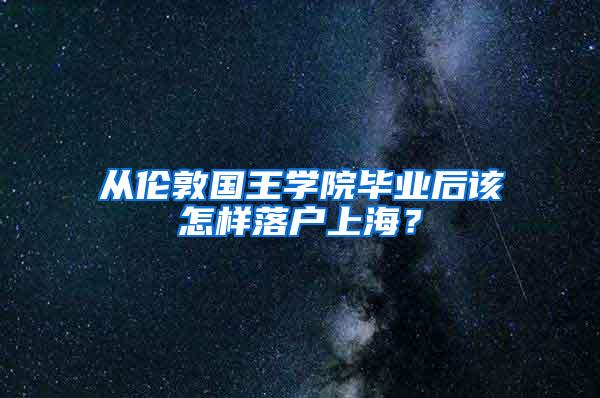 从伦敦国王学院毕业后该怎样落户上海？